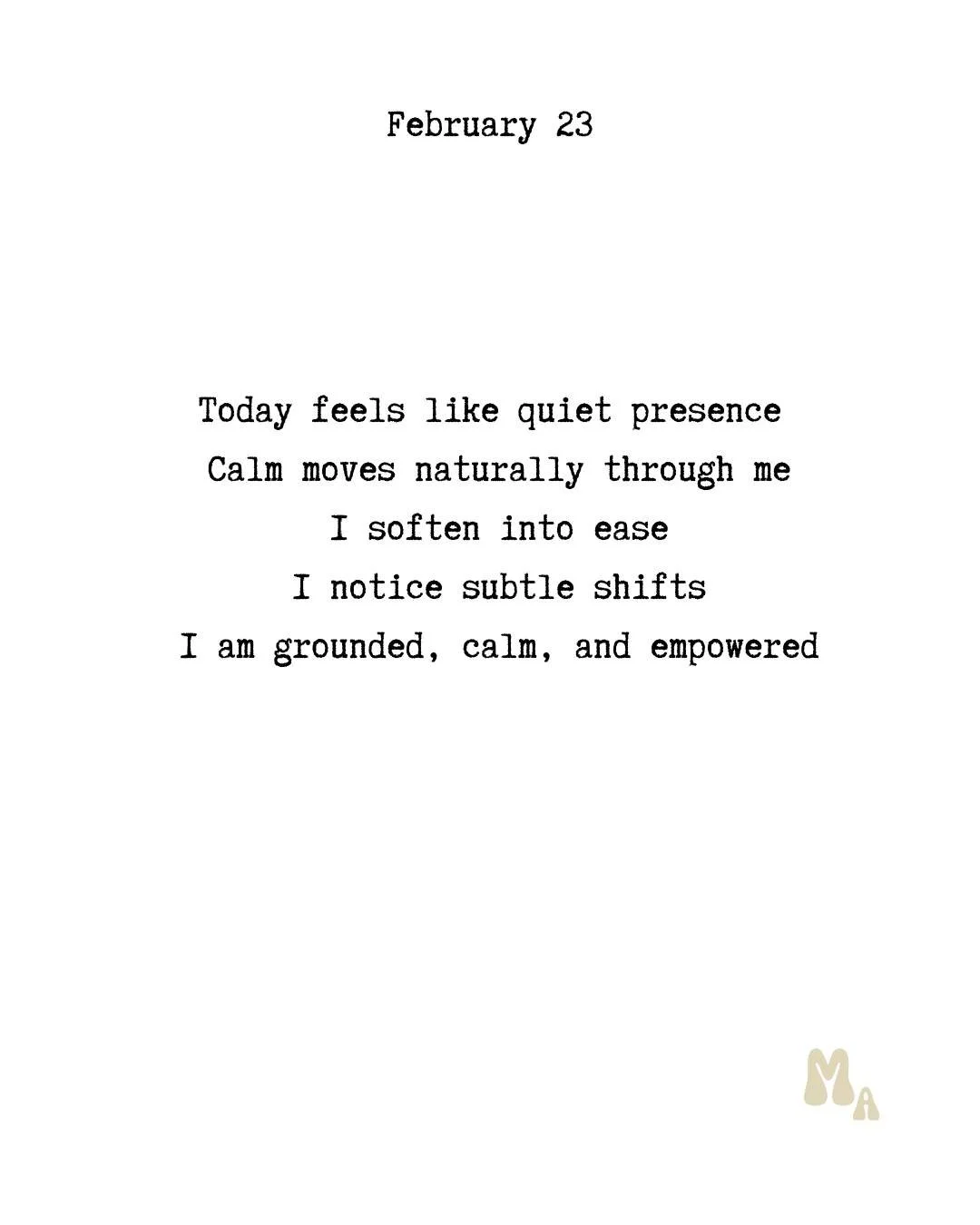 February 23

Today feels like quiet presence
Calm moves naturally through me
I soften into ease
I notice subtle shifts
I am grounded, calm, and empowered

MA